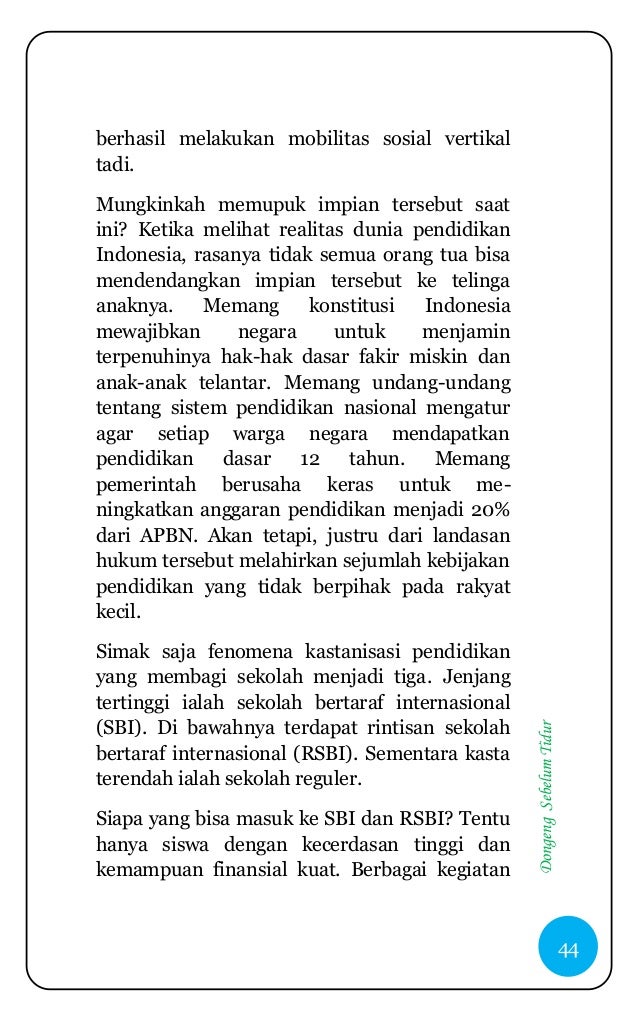 berhasil melakukan mobilitas sosial vertikal tadi.

Mungkinkah memupuk impian tersebut saat ini? Ketika melihat realitas dunia pendidikan Indonesia, rasanya tidak semua orang tua bisa mendendangkan impian tersebut ke telinga anaknya. Memang konstitusi Indonesia mewajibkan negara untuk menjamin terpenuhinya hak-hak dasar fakir miskin dan anak-anak telantar. Memang undang-undang tentang sistem pendidikan nasional mengatur agar setiap warga negara mendapatkan pendidikan dasar 12 tahun. Memang pemerintah berusaha keras untuk meningkatkan anggaran pendidikan menjadi 20% dari APBN. Akan tetapi, justru dari landasan hukum tersebut melahirkan sejumlah kebijakan pendidikan yang tidak berpihak pada rakyat kecil.

Simak saja fenomena kastanisasi pendidikan yang membagi sekolah menjadi tiga. Jenjang tertinggi ialah sekolah bertaraf internasional (SBI). Di bawahnya terdapat rintisan sekolah bertaraf internasional (RSBI). Sementara kasta terendah ialah sekolah reguler.

Siapa yang bisa masuk ke SBI dan RSBI? Tentu hanya siswa dengan kecerdasan tinggi dan kemampuan finansial kuat. Berbagai kegiatan

Dongeng Sebelum Tidur

44